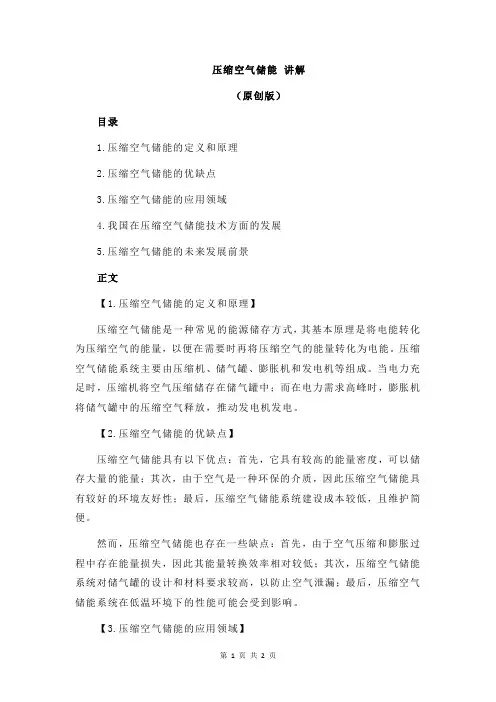 压缩空气储能 讲解

（原创版）

目录

1.压缩空气储能的定义和原理

2.压缩空气储能的优缺点

3.压缩空气储能的应用领域

4.我国在压缩空气储能技术方面的发展

5.压缩空气储能的未来发展前景

正文

【1.压缩空气储能的定义和原理】

压缩空气储能是一种常见的能源储存方式，其基本原理是将电能转化为压缩空气的能量，以便在需要时再将压缩空气的能量转化为电能。压缩空气储能系统主要由压缩机、储气罐、膨胀机和发电机等组成。当电力充足时，压缩机将空气压缩储存在储气罐中；而在电力需求高峰时，膨胀机将储气罐中的压缩空气释放，推动发电机发电。

【2.压缩空气储能的优缺点】

压缩空气储能具有以下优点：首先，它具有较高的能量密度，可以储存大量的能量；其次，由于空气是一种环保的介质，因此压缩空气储能具有较好的环境友好性；最后，压缩空气储能系统建设成本较低，且维护简便。

然而，压缩空气储能也存在一些缺点：首先，由于空气压缩和膨胀过程中存在能量损失，因此其能量转换效率相对较低；其次，压缩空气储能系统对储气罐的设计和材料要求较高，以防止空气泄漏；最后，压缩空气储能系统在低温环境下的性能可能会受到影响。

【3.压缩空气储能的应用领域】

第 1 页 共 2 页